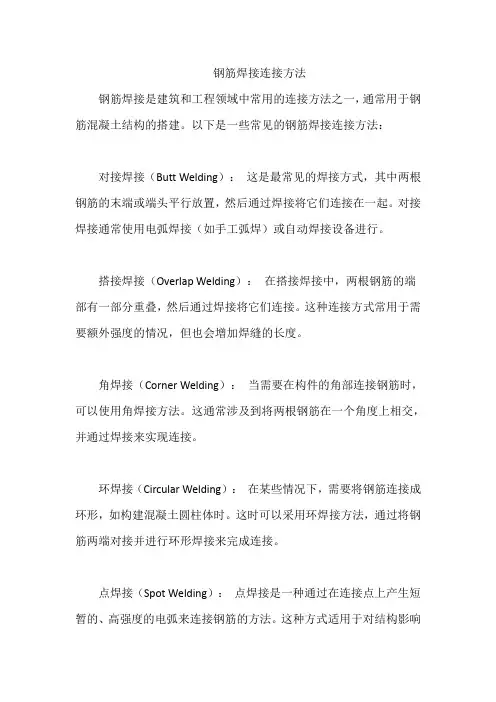 钢筋焊接连接方法

钢筋焊接是建筑和工程领域中常用的连接方法之一，通常用于钢筋混凝土结构的搭建。以下是一些常见的钢筋焊接连接方法：

对接焊接（Butt Welding）： 这是最常见的焊接方式，其中两根钢筋的末端或端头平行放置，然后通过焊接将它们连接在一起。对接焊接通常使用电弧焊接（如手工弧焊）或自动焊接设备进行。

搭接焊接（Overlap Welding）： 在搭接焊接中，两根钢筋的端部有一部分重叠，然后通过焊接将它们连接。这种连接方式常用于需要额外强度的情况，但也会增加焊缝的长度。

角焊接（Corner Welding）： 当需要在构件的角部连接钢筋时，可以使用角焊接方法。这通常涉及到将两根钢筋在一个角度上相交，并通过焊接来实现连接。

环焊接（Circular Welding）： 在某些情况下，需要将钢筋连接成环形，如构建混凝土圆柱体时。这时可以采用环焊接方法，通过将钢筋两端对接并进行环形焊接来完成连接。

点焊接（Spot Welding）： 点焊接是一种通过在连接点上产生短暂的、高强度的电弧来连接钢筋的方法。这种方式适用于对结构影响